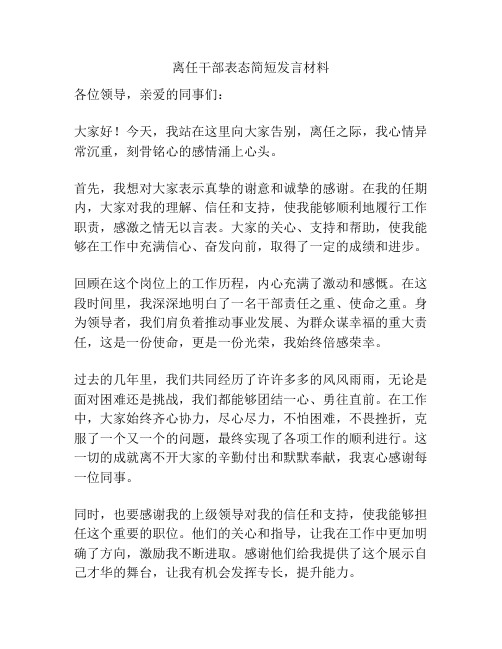 离任干部表态简短发言材料

各位领导，亲爱的同事们：

大家好！今天，我站在这里向大家告别，离任之际，我心情异常沉重，刻骨铭心的感情涌上心头。

首先，我想对大家表示真挚的谢意和诚挚的感谢。在我的任期内，大家对我的理解、信任和支持，使我能够顺利地履行工作职责，感激之情无以言表。大家的关心、支持和帮助，使我能够在工作中充满信心、奋发向前，取得了一定的成绩和进步。

回顾在这个岗位上的工作历程，内心充满了激动和感慨。在这段时间里，我深深地明白了一名干部责任之重、使命之重。身为领导者，我们肩负着推动事业发展、为群众谋幸福的重大责任，这是一份使命，更是一份光荣，我始终倍感荣幸。

过去的几年里，我们共同经历了许许多多的风风雨雨，无论是面对困难还是挑战，我们都能够团结一心、勇往直前。在工作中，大家始终齐心协力，尽心尽力，不怕困难，不畏挫折，克服了一个又一个的问题，最终实现了各项工作的顺利进行。这一切的成就离不开大家的辛勤付出和默默奉献，我衷心感谢每一位同事。

同时，也要感谢我的上级领导对我的信任和支持，使我能够担任这个重要的职位。他们的关心和指导，让我在工作中更加明确了方向，激励我不断进取。感谢他们给我提供了这个展示自己才华的舞台，让我有机会发挥专长，提升能力。